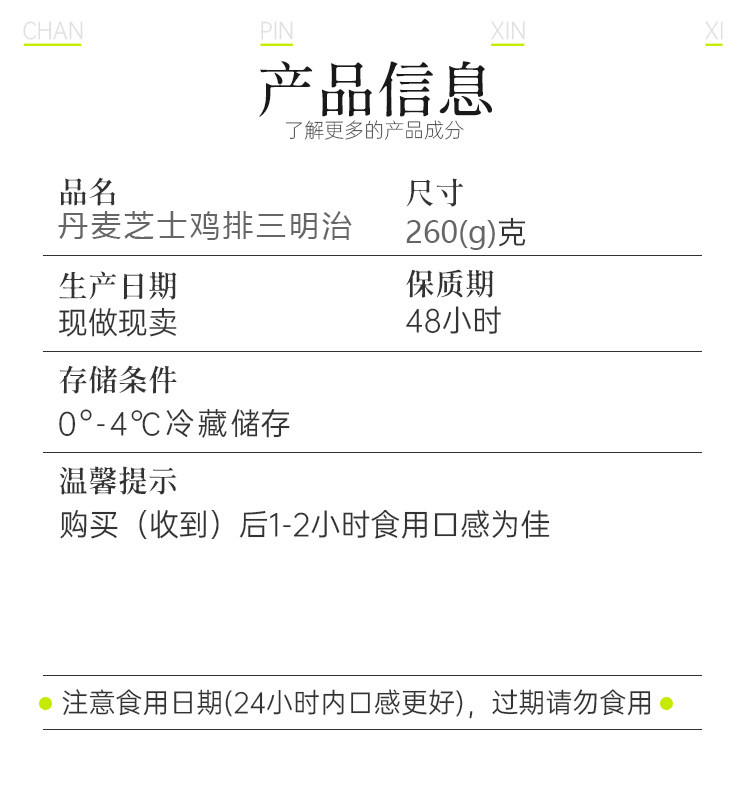 CHAN PIN XIN XI

产品信息

了解更多的产品成分

品名
丹麦芝士鸡排三明治

尺寸
260(g)克

生产日期
现做现卖

保质期
48小时

存储条件
0°-4℃冷藏储存

温馨提示
购买（收到）后1-2小时食用口感为佳

• 注意食用日期(24小时内口感更好)，过期请勿食用 •